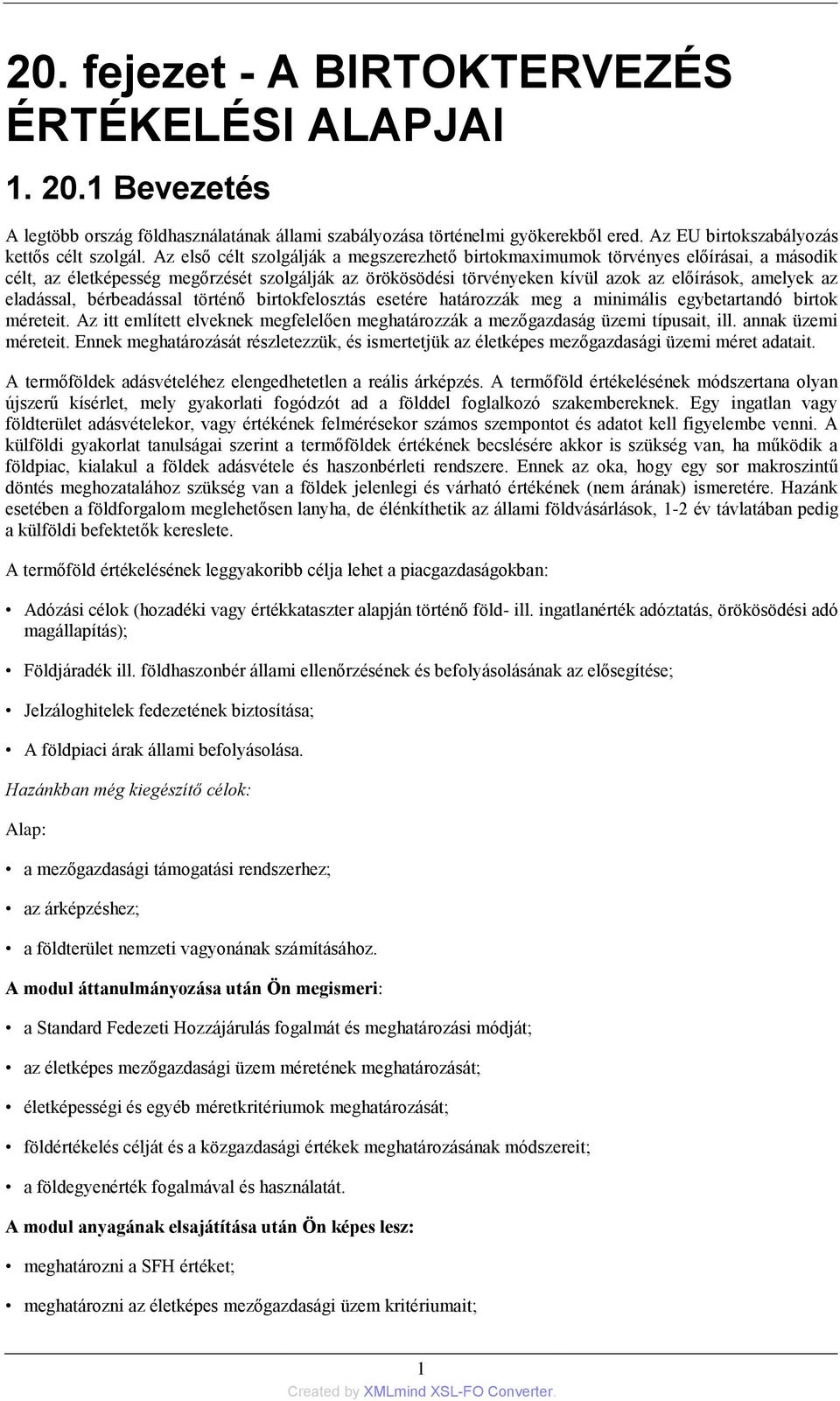 20. fejezet - A BIRTOKTERVEZÉS ÉRTÉKELÉSI ALAPJAI

1. 20.1 Bevezetés

A legtöbb ország földhasználatának állami szabályozása történelmi gyökerekből ered. Az EU birtokszabályozás kettős célt szolgál. Az első célt szolgálják a megszerezhető birtokmaximumok törvényes előírásai, a második célt, az életképesség megőrzését szolgálják az örökösödési törvényeken kívül azok az előírások, amelyek az eladással, bérbeadással történő birtokfelosztás esetére határozzák meg a minimális egybetartandó birtok méreteit. Az itt említett elveknek megfelelően meghatározzák a mezőgazdaság üzemi típusait, ill. annak üzemi méreteit. Ennek meghatározását részletezzük, és ismertetjük az életképes mezőgazdasági üzemi méret adatait.

A termőföldek adásvételéhez elengedhetetlen a reális árképzés. A termőföld értékelésének módszertana olyan újszerű kísérlet, mely gyakorlati fogódzót ad a földdel foglalkozó szakembereknek. Egy ingatlan vagy földterület adásvételekor, vagy értékének felmérésekor számos szempontot és adatot kell figyelembe venni. A külföldi gyakorlat tanulságai szerint a termőföldek értékének becslésére akkor is szükség van, ha működik a földpiac, kialakul a földek adásvétele és haszonbérleti rendszere. Ennek az oka, hogy egy sor makroszintű döntés meghozatalához szükség van a földek jelenlegi és várható értékének (nem árának) ismeretére. Hazánk esetében a földforgalom meglehetősen lanyha, de élénkíthetik az állami földvásárlások, 1-2 év távlatában pedig a külföldi befektetők kereslete.

A termőföld értékelésének leggyakoribb célja lehet a piacgazdaságokban:

• Adózási célok (hozadéki vagy értékkataszter alapján történő föld- ill. ingatlanérték adóztatás, örökösödési adó magállapítás);

• Földjáradék ill. földhaszonbér állami ellenőrzésének és befolyásolásának az elősegítése;

• Jelzáloghitelek fedezetének biztosítása;

• A földpiaci árak állami befolyásolása.

Hazánkban még kiegészítő célok:

Alap:

• a mezőgazdasági támogatási rendszerhez;

• az árképzéshez;

• a földterület nemzeti vagyonának számításához.

A modul áttanulmányozása után Ön megismeri:

• a Standard Fedezeti Hozzájárulás fogalmát és meghatározási módját;

• az életképes mezőgazdasági üzem méretének meghatározását;

• életképességi és egyéb méretkritériumok meghatározását;

• földértékelés célját és a közgazdasági értékek meghatározásának módszereit;

• a földegyenérték fogalmával és használatát.

A modul anyagának elsajátítása után Ön képes lesz:

• meghatározni a SFH értéket;

• meghatározni az életképes mezőgazdasági üzem kritériumait;

1

Created by XMLmind XSL-FO Converter.